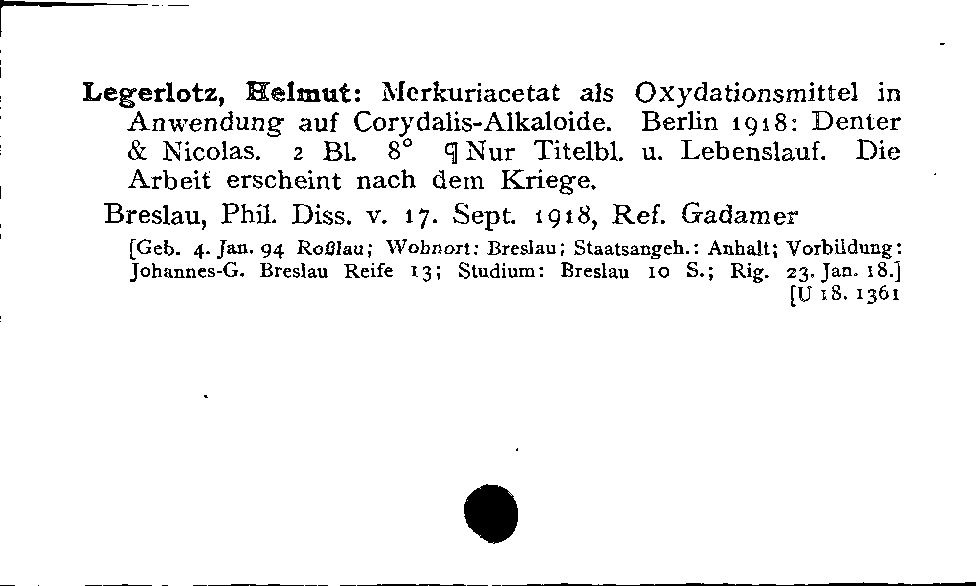 Legerlotz, Helmut: Merkuriacetat als Oxydationsmittel in Anwendung auf Corydalis-Alkaloide. Berlin 1918: Denter & Nicolas. 2 Bl. 8° ¶ Nur Titelbl. u. Lebenslauf. Die Arbeit erscheint nach dem Kriege.

Breslau, Phil. Diss. v. 17. Sept. 1918, Ref. Gadamer

[Geb. 4. Jan. 94 Roßlau; Wohnort: Breslau; Staatsangeh.: Anhalt; Vorbildung: Johannes-G. Breslau Reife 13; Studium: Breslau 10 S.; Rig. 23. Jan. 18.]

[U 18. 1361